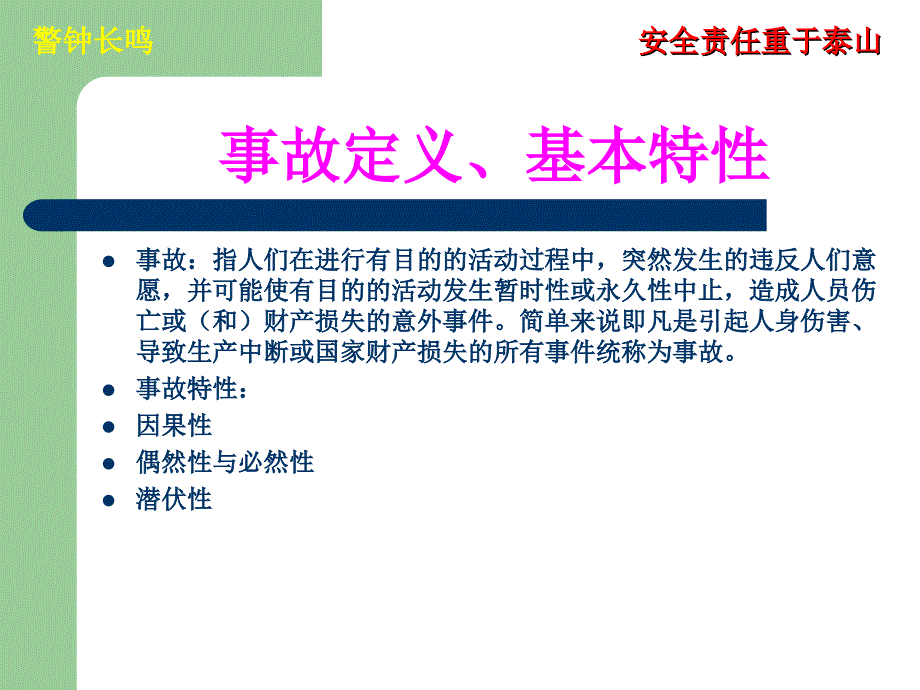 警钟长鸣

安全责任重于泰山

事故定义、基本特性

- 事故：指人们在进行有目的的活动过程中，突然发生的违反人们意愿，并可能使有目的的活动发生暂时性或永久性中止，造成人员伤亡或（和）财产损失的意外事件。简单来说即凡是引起人身伤害、导致生产中断或国家财产损失的所有事件统称为事故。
- 事故特性：
- 因果性
- 偶然性与必然性
- 潜伏性